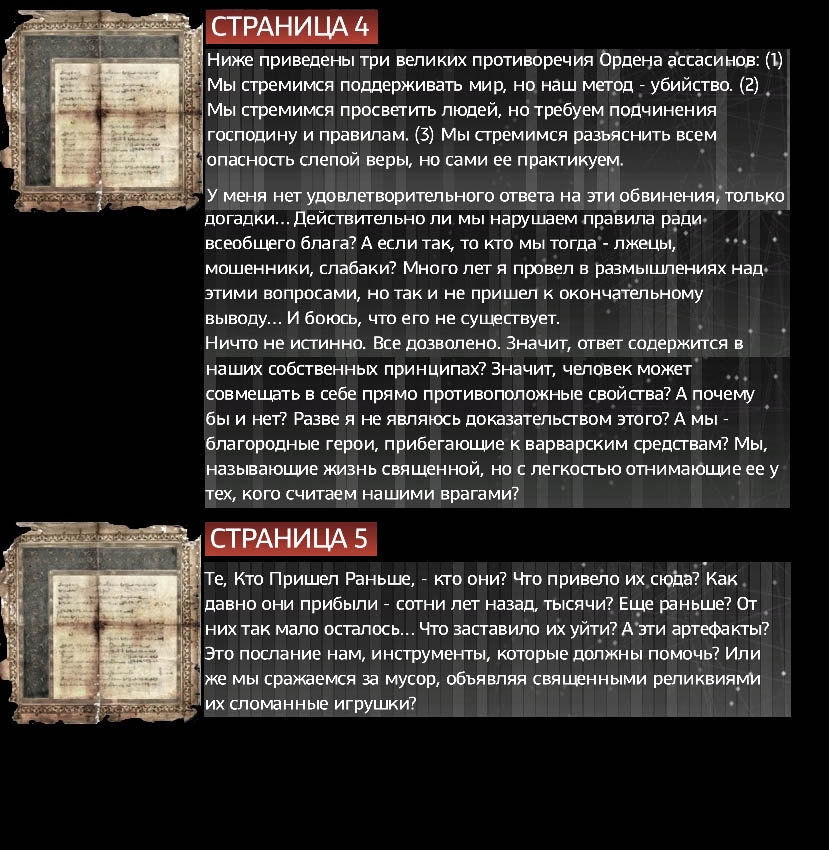 СТРАНИЦА 4

Ниже приведены три великих противоречия Ордена ассасинов: (1) Мы стремимся поддерживать мир, но наш метод - убийство. (2) Мы стремимся просветить людей, но требуем подчинения господину и правилам. (3) Мы стремимся разъяснить всем опасность слепой веры, но сами ее практикуем.

У меня нет удовлетворительного ответа на эти обвинения, только догадки... Действительно ли мы нарушаем правила ради всеобщего блага? А если так, то кто мы тогда - лжецы, мошенники, слабаки? Много лет я провел в размышлениях над этими вопросами, но так и не пришел к окончательному выводу... И боюсь, что его не существует.
Ничто не истинно. Все дозволено. Значит, ответ содержится в наших собственных принципах? Значит, человек может совмещать в себе прямо противоположные свойства? А почему бы и нет? Разве я не являюсь доказательством этого? А мы - благородные герои, прибегающие к варварским средствам? Мы, называющие жизнь священной, но с легкостью отнимающие ее у тех, кого считаем нашими врагами?

СТРАНИЦА 5

Те, Кто Пришел Раньше, - кто они? Что привело их сюда? Как давно они прибыли - сотни лет назад, тысячи? Еще раньше? От них так мало осталось... Что заставило их уйти? А эти артефакты? Это послание нам, инструменты, которые должны помочь? Или же мы сражаемся за мусор, объявляя священными реликвиями их сломанные игрушки?